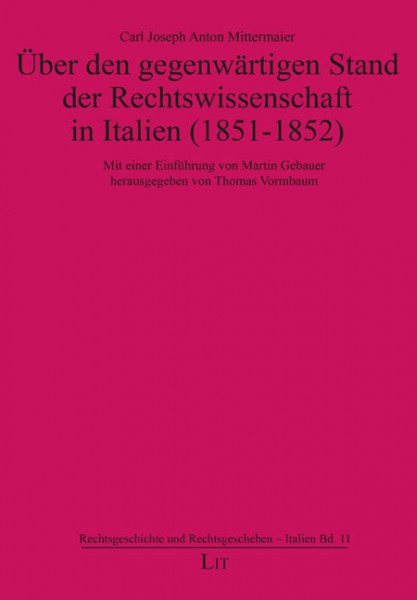 Carl Joseph Anton Mittermaier

Über den gegenwärtigen Stand der Rechtswissenschaft in Italien (1851-1852)

Mit einer Einführung von Martin Gebauer
herausgegeben von Thomas Vormbaum

Rechtsgeschichte und Rechtsgeschehen – Italien Bd. 11

LIT